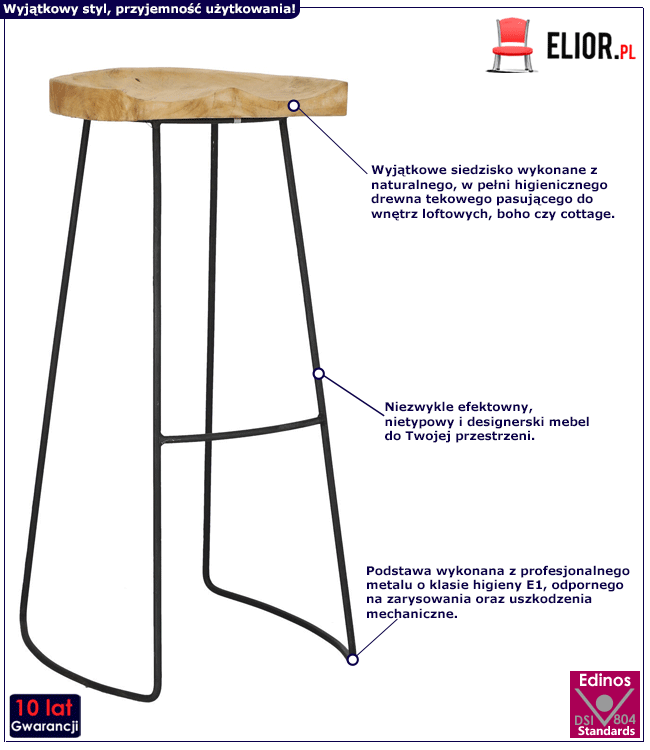 Wyjątkowy styl, przyjemność użytkowania!

ELIOR.PL

Wyjątkowe siedzisko wykonane z naturalnego, w pełni higienicznego drewna tekowego pasującego do wnętrz loftowych, boho czy cottage.

Niezwykle efektowny, nietypowy i designerski mebel do Twojej przestrzeni.

Podstawa wykonana z profesjonalnego metalu o klasie higieny E1, odpornego na zarysowania oraz uszkodzenia mechaniczne.

10 lat
Gwarancji

Edinos
DSI 804
Standards